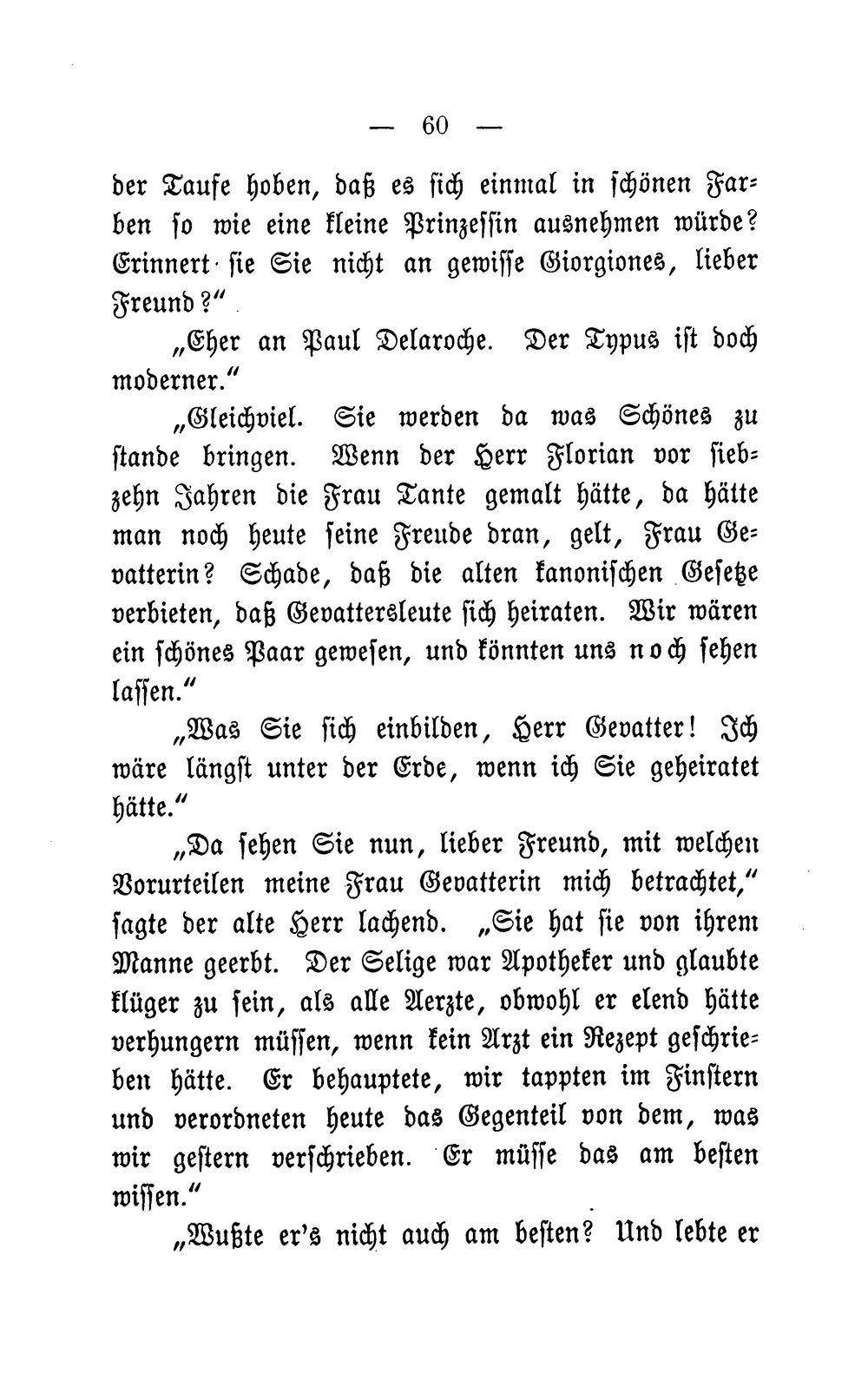 — 60 —

der Taufe hoben, daß es sich einmal in schönen Farben so wie eine kleine Prinzessin ausnehmen würde? Erinnert sie Sie nicht an gewisse Giorgiones, lieber Freund?"

„Eher an Paul Delaroche. Der Typus ist doch moderner."

„Gleichviel. Sie werden da was Schönes zu stande bringen. Wenn der Herr Florian vor siebzehn Jahren die Frau Tante gemalt hätte, da hätte man noch heute seine Freude dran, gelt, Frau Gevatterin? Schade, daß die alten kanonischen Gesetze verbieten, daß Gevattersleute sich heiraten. Wir wären ein schönes Paar gewesen, und könnten uns noch sehen lassen."

„Was Sie sich einbilden, Herr Gevatter! Ich wäre längst unter der Erde, wenn ich Sie geheiratet hätte."

„Da sehen Sie nun, lieber Freund, mit welchen Vorurteilen meine Frau Gevatterin mich betrachtet," sagte der alte Herr lachend. „Sie hat sie von ihrem Manne geerbt. Der Selige war Apotheker und glaubte klüger zu sein, als alle Aerzte, obwohl er elend hätte verhungern müssen, wenn kein Arzt ein Rezept geschrieben hätte. Er behauptete, wir tappten im Finstern und verordneten heute das Gegenteil von dem, was wir gestern verschrieben. Er müsse das am besten wissen."

„Wußte er's nicht auch am besten? Und lebte er